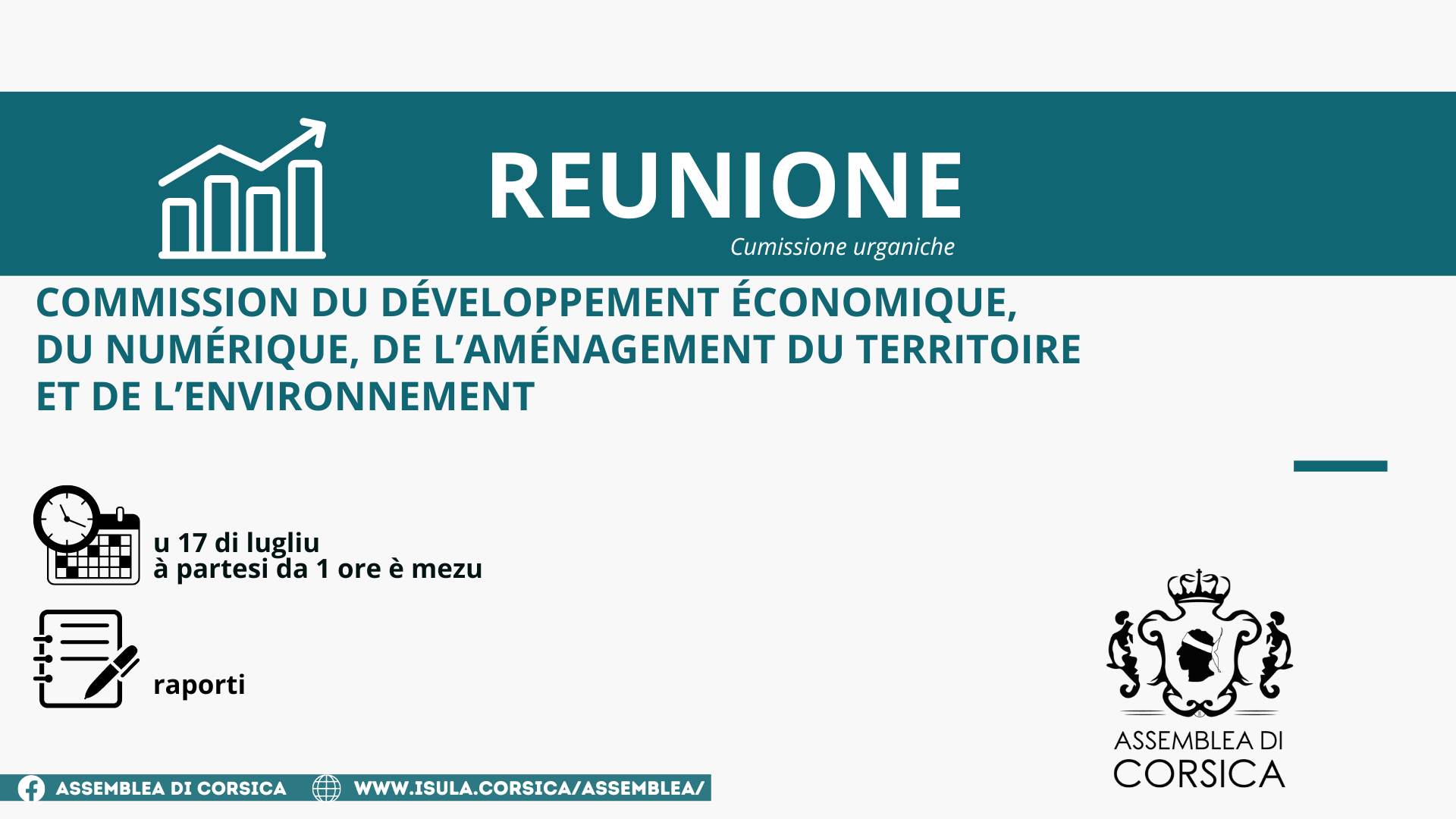 REUNIONE
Cumissione urganiche

COMMISSION DU DÉVELOPPEMENT ÉCONOMIQUE, DU NUMÉRIQUE, DE L'AMÉNAGEMENT DU TERRITOIRE ET DE L'ENVIRONNEMENT

u 17 di lugliu
à partesi da 1 ore è mezu

raporti

ASSEMBLEA DI CORSICA

ASSEMBLEA DI CORSICA WWW.ISULA.CORSICA/ASSEMBLEA/